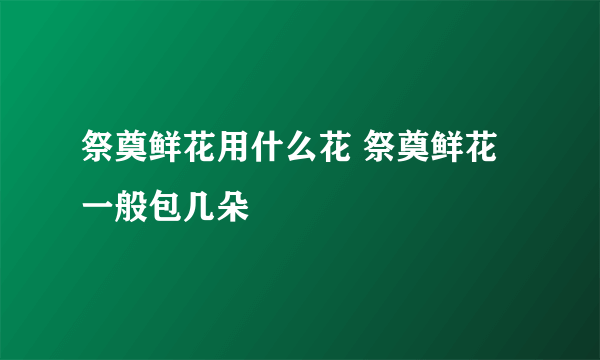 祭奠鲜花用什么花 祭奠鲜花一般包几朵